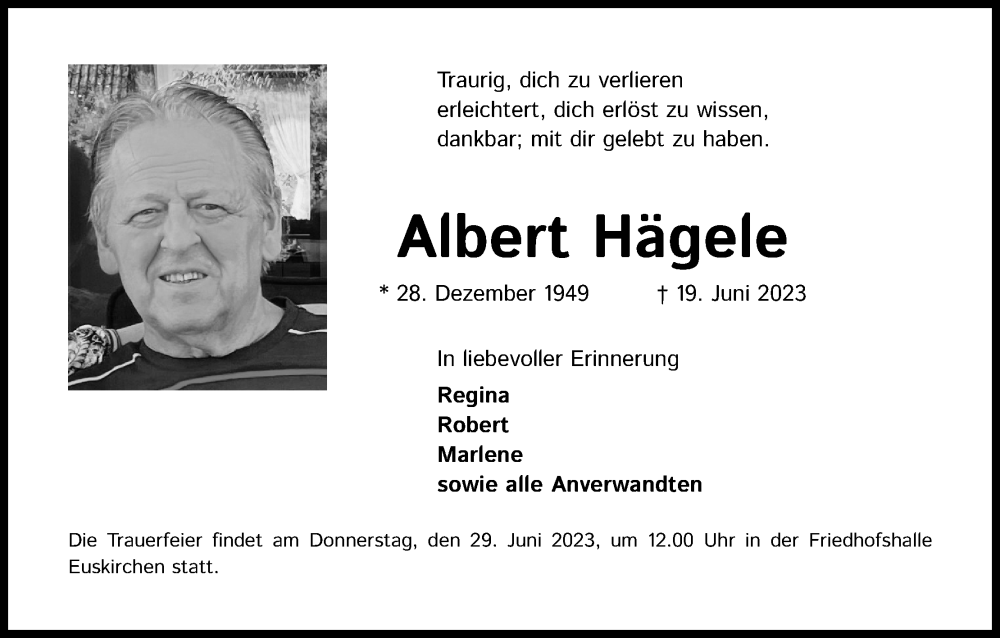 Traurig, dich zu verlieren
erleichtert, dich erlöst zu wissen,
dankbar; mit dir gelebt zu haben.

Albert Hägele

* 28. Dezember 1949 † 19. Juni 2023

In liebevoller Erinnerung

Regina
Robert
Marlene
sowie alle Anverwandten

Die Trauerfeier findet am Donnerstag, den 29. Juni 2023, um 12.00 Uhr in der Friedhofshalle Euskirchen statt.